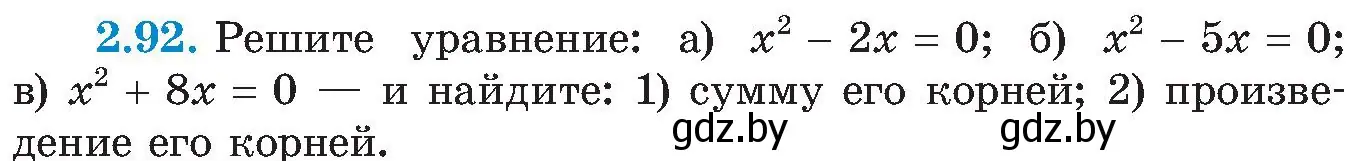 2.92. Решите уравнение: а) $x^2 - 2x = 0$; б) $x^2 - 5x = 0$; в) $x^2 + 8x = 0$ — и найдите: 1) сумму его корней; 2) произведение его корней.

gdz.by gdz.by